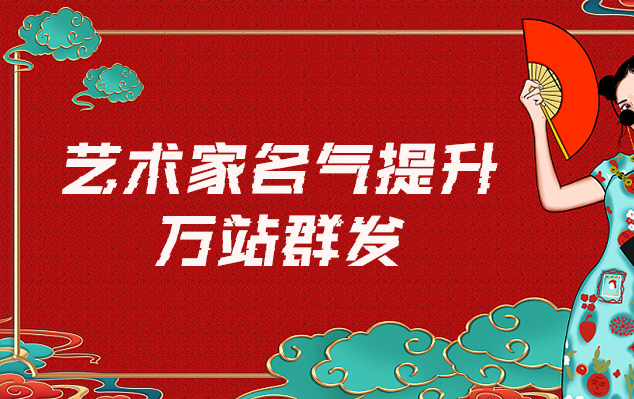 艺术家名气提升
万站群发